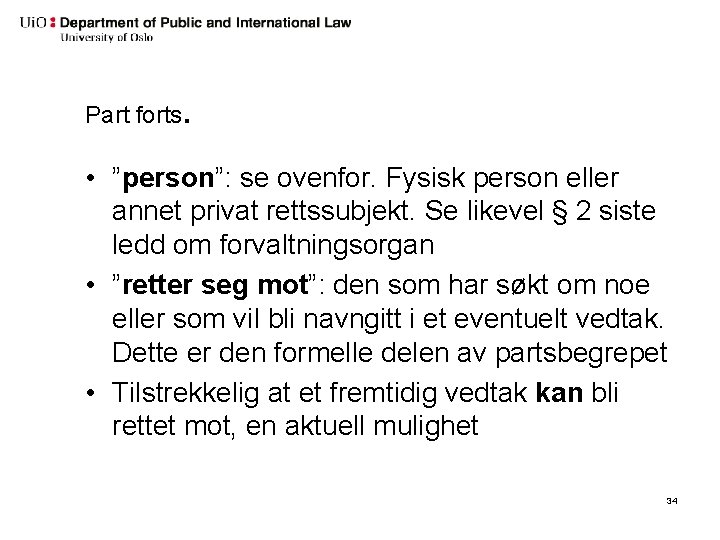 UiO : Department of Public and International Law
University of Oslo

Part forts.

• ”person”: se ovenfor. Fysisk person eller annet privat rettssubjekt. Se likevel § 2 siste ledd om forvaltningsorgan
• ”retter seg mot”: den som har søkt om noe eller som vil bli navngitt i et eventuelt vedtak. Dette er den formelle delen av partsbegrepet
• Tilstrekkelig at et fremtidig vedtak kan bli rettet mot, en aktuell mulighet

34